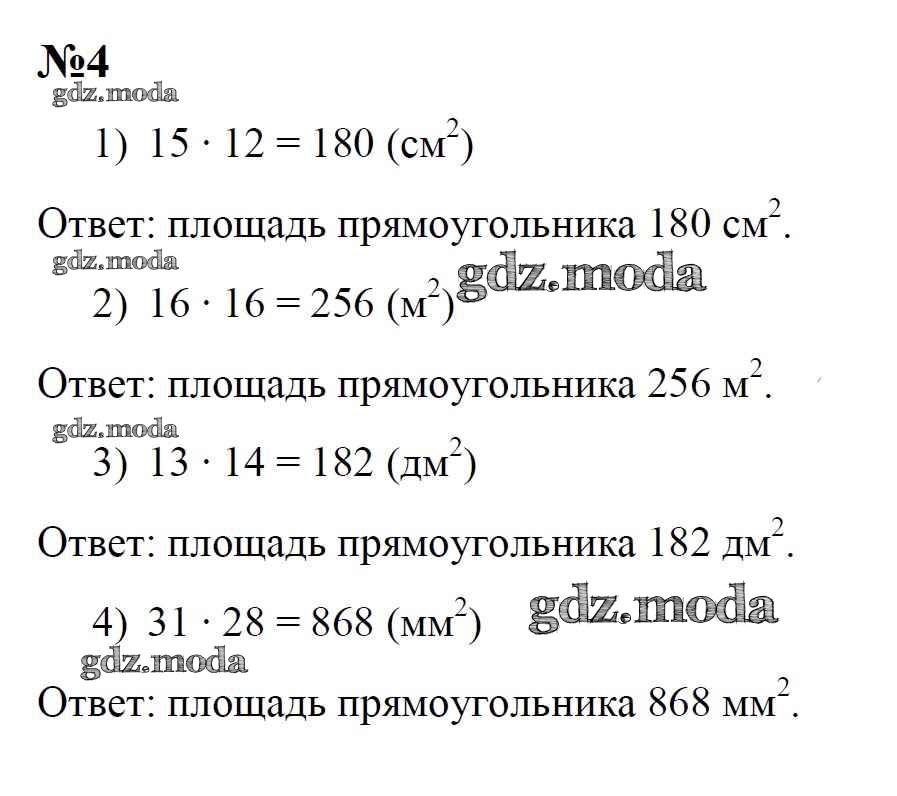 №4
gdz.moda

1) $15 \cdot 12 = 180$ (см$^2$)

Ответ: площадь прямоугольника 180 см$^2$.
gdz.moda
gdz.moda

2) $16 \cdot 16 = 256$ (м$^2$)

Ответ: площадь прямоугольника 256 м$^2$.
gdz.moda

3) $13 \cdot 14 = 182$ (дм$^2$)

Ответ: площадь прямоугольника 182 дм$^2$.

4) $31 \cdot 28 = 868$ (мм$^2$) gdz.moda
gdz.moda

Ответ: площадь прямоугольника 868 мм$^2$.